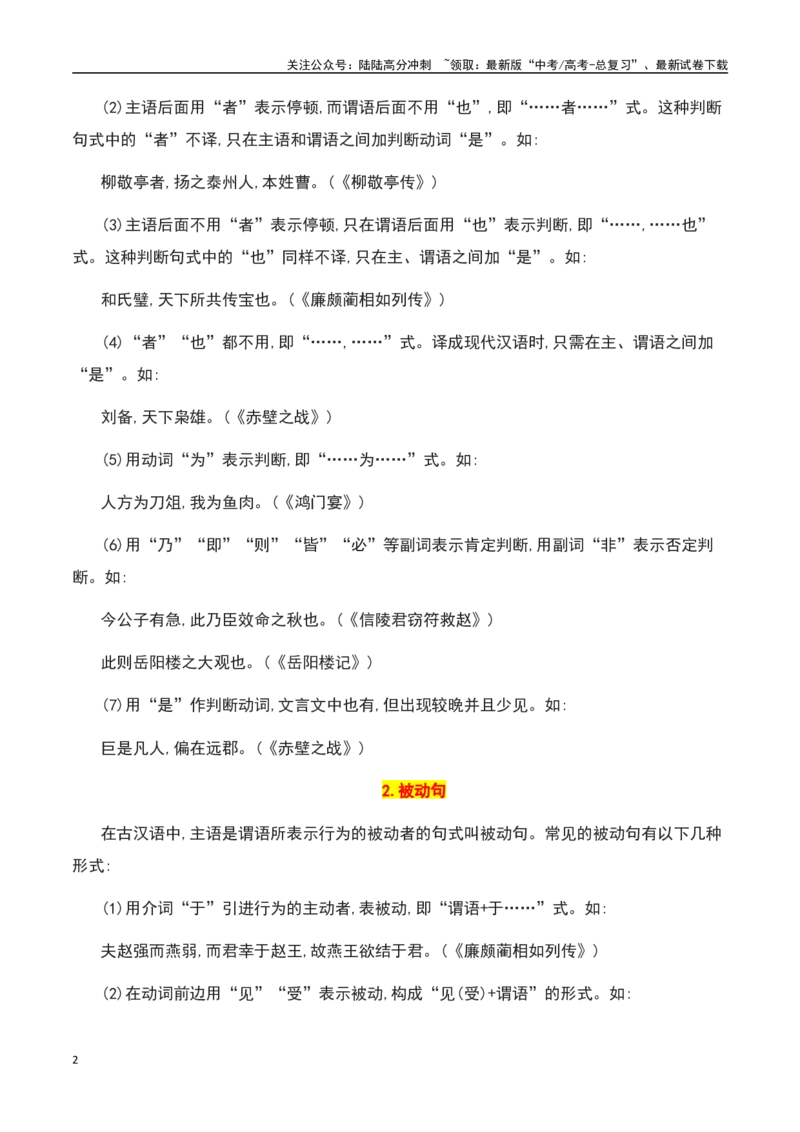 关注公众号：陆陆高分冲刺 ~领取：最新版“中考/高考-总复习”、最新试卷下载

(2)主语后面用“者”表示停顿,而谓语后面不用“也”,即“……者……”式。这种判断句式中的“者”不译,只在主语和谓语之间加判断动词“是”。如:

柳敬亭者,扬之泰州人,本姓曹。(《柳敬亭传》)

(3)主语后面不用“者”表示停顿,只在谓语后面用“也”表示判断,即“……,……也”式。这种判断句式中的“也”同样不译,只在主、谓语之间加“是”。如:

和氏璧,天下所共传宝也。(《廉颇蔺相如列传》)

(4)“者”“也”都不用,即“……,……”式。译成现代汉语时,只需在主、谓语之间加“是”。如:

刘备,天下枭雄。(《赤壁之战》)

(5)用动词“为”表示判断,即“……为……”式。如:

人方为刀俎,我为鱼肉。(《鸿门宴》)

(6)用“乃”“即”“则”“皆”“必”等副词表示肯定判断,用副词“非”表示否定判断。如:

今公子有急,此乃臣效命之秋也。(《信陵君窃符救赵》)

此则岳阳楼之大观也。(《岳阳楼记》)

(7)用“是”作判断动词,文言文中也有,但出现较晚并且少见。如:

巨是凡人,偏在远郡。(《赤壁之战》)

2.被动句

在古汉语中,主语是谓语所表示行为的被动者的句式叫被动句。常见的被动句有以下几种形式:

(1)用介词“于”引进行为的主动者,表被动,即“谓语+于……”式。如:

夫赵强而燕弱,而君幸于赵王,故燕王欲结于君。(《廉颇蔺相如列传》)

(2)在动词前边用“见”“受”表示被动,构成“见(受)+谓语”的形式。如:

2